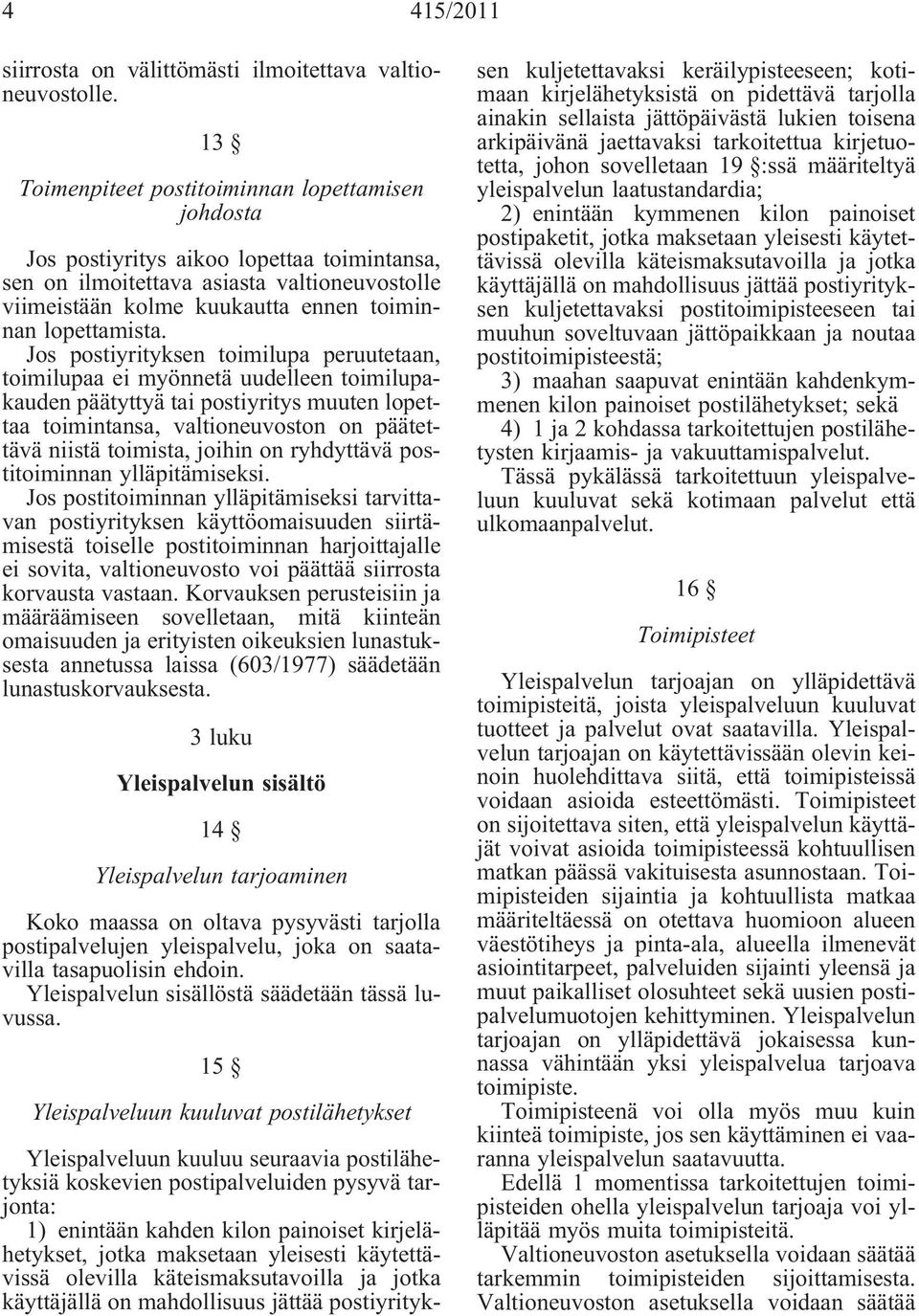 4 415/2011

siirrosta on välittömästi ilmoitettava valtioneuvostolle.

13 §

Toimenpiteet postitoiminnan lopettamisen johdosta

Jos postiyritys aikoo lopettaa toimintansa, sen on ilmoitettava asiasta valtioneuvostolle viimeistään kolme kuukautta ennen toiminnan lopettamista.

Jos postiyrityksen toimilupa peruutetaan, toimilupaa ei myönnetä uudelleen toimilupakauden päätyttyä tai postiyritys muuten lopettaa toimintansa, valtioneuvoston on päätettävä niistä toimista, joihin on ryhdyttävä postitoiminnan ylläpitämiseksi.

Jos postitoiminnan ylläpitämiseksi tarvittavan postiyrityksen käyttöomaisuuden siirtämisestä toiselle postitoiminnan harjoittajalle ei sovita, valtioneuvosto voi päättää siirrosta korvausta vastaan. Korvauksen perusteisiin ja määräämiseen sovelletaan, mitä kiinteän omaisuuden ja erityisten oikeuksien lunastuksesta annetussa laissa (603/1977) säädetään lunastuskorvauksesta.

3 luku

Yleispalvelun sisältö

14 §

Yleispalvelun tarjoaminen

Koko maassa on oltava pysyvästi tarjolla postipalvelujen yleispalvelu, joka on saatavilla tasapuolisin ehdoin.

Yleispalvelun sisällöstä säädetään tässä luvussa.

15 §

Yleispalveluun kuuluvat postilähetykset

Yleispalveluun kuuluu seuraavia postilähetyksiä koskevien postipalveluiden pysyvä tarjonta:

1) enintään kahden kilon painoiset kirjelähetykset, jotka maksetaan yleisesti käytettävissä olevilla käteismaksutavoilla ja jotka käyttäjällä on mahdollisuus jättää postiyrityksen kuljetettavaksi keräilypisteeseen; kotimaan kirjelähetyksistä on pidettävä tarjolla ainakin sellaista jättöpäivästä lukien toisena arkipäivänä jaettavaksi tarkoitettua kirjetuotetta, johon sovelletaan 19 §:ssä määriteltyä yleispalvelun laatustandardia;

2) enintään kymmenen kilon painoiset postipaketit, jotka maksetaan yleisesti käytettävissä olevilla käteismaksutavoilla ja jotka käyttäjällä on mahdollisuus jättää postiyrityksen kuljetettavaksi postitoimipisteeseen tai muuhun soveltuvaan jättöpaikkaan ja noutaa postitoimipisteestä;

3) maahan saapuvat enintään kahdenkymmenen kilon painoiset postilähetykset; sekä

4) 1 ja 2 kohdassa tarkoitettujen postilähetysten kirjaamis- ja vakuuttamispalvelut.

Tässä pykälässä tarkoitettuun yleispalveluun kuuluvat sekä kotimaan palvelut että ulkomaanpalvelut.

16 §

Toimipisteet

Yleispalvelun tarjoajan on ylläpidettävä toimipisteitä, joista yleispalveluun kuuluvat tuotteet ja palvelut ovat saatavilla. Yleispalvelun tarjoajan on käytettävissään olevin keinoin huolehdittava siitä, että toimipisteissä voidaan asioida esteettömästi. Toimipisteet on sijoitettava siten, että yleispalvelun käyttäjät voivat asioida toimipisteessä kohtuullisen matkan päässä vakituisesta asunnostaan. Toimipisteiden sijaintia ja kohtuullista matkaa määriteltäessä on otettava huomioon alueen väestötiheys ja pinta-ala, alueella ilmenevät asiointitarpeet, palveluiden sijainti yleensä ja muut paikalliset olosuhteet sekä uusien postipalvelumuotojen kehittyminen. Yleispalvelun tarjoajan on ylläpidettävä jokaisessa kunnassa vähintään yksi yleispalvelua tarjoava toimipiste.

Toimipisteenä voi olla myös muu kuin kiinteä toimipiste, jos sen käyttäminen ei vaaranna yleispalvelun saatavuutta.

Edellä 1 momentissa tarkoitettujen toimipisteiden ohella yleispalvelun tarjoaja voi ylläpitää myös muita toimipisteitä.

Valtioneuvoston asetuksella voidaan säätää tarkemmin toimipisteiden sijoittamisesta. Valtioneuvoston asetuksella voidaan säätää